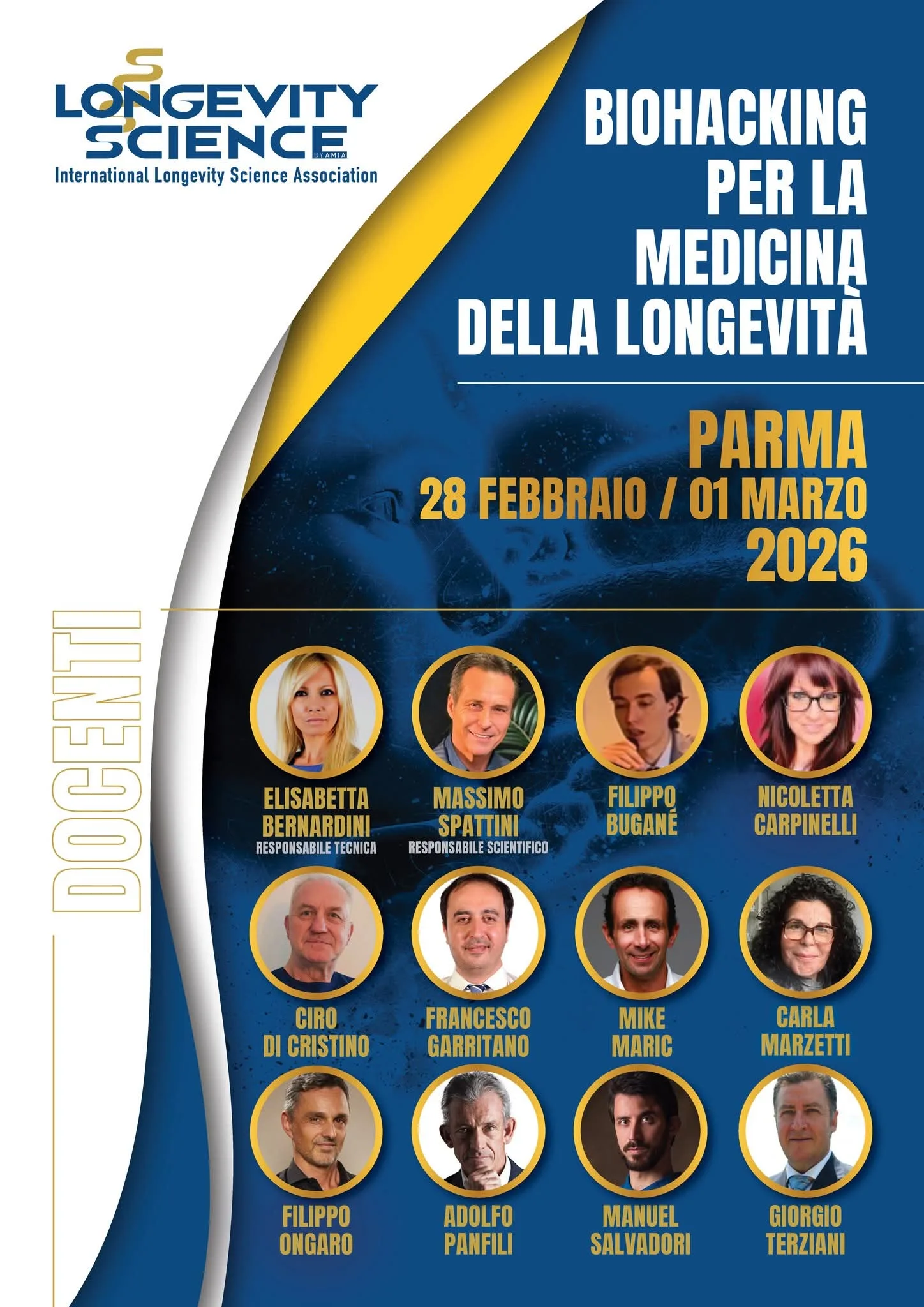 LONGEVITY SCIENCE
BY AMIA
International Longevity Science Association

BIOHACKING PER LA MEDICINA DELLA LONGEVITÀ

PARMA
28 FEBBRAIO / 01 MARZO 2026

DOCENTI

ELISABETTA BERNARDINI
RESPONSABILE TECNICA

MASSIMO SPATTINI
RESPONSABILE SCIENTIFICO

FILIPPO BUGANÉ

NICOLETTA CARPINELLI

CIRO DI CRISTINO

FRANCESCO GARRITANO

MIKE MARIC

CARLA MARZETTI

FILIPPO ONGARO

ADOLFO PANFILI

MANUEL SALVADORI

GIORGIO TERZIANI